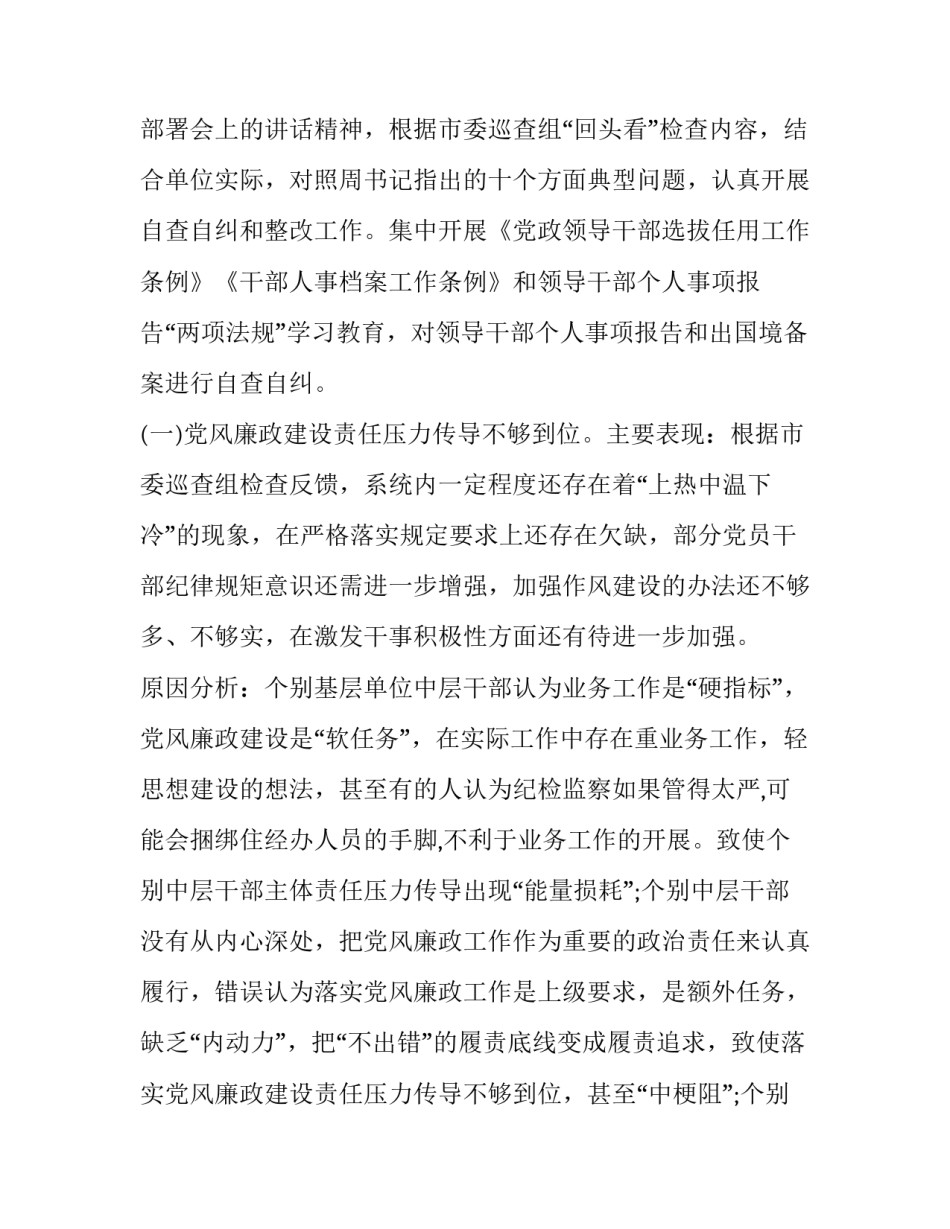 部署会上的讲话精神，根据市委巡查组“回头看”检查内容，结合单位实际，对照周书记指出的十个方面典型问题，认真开展自查自纠和整改工作。集中开展《党政领导干部选拔任用工作条例》《干部人事档案工作条例》和领导干部个人事项报告“两项法规”学习教育，对领导干部个人事项报告和出国境备案进行自查自纠。

(一)党风廉政建设责任压力传导不够到位。主要表现：根据市委巡查组检查反馈，系统内一定程度还存在着“上热中温下冷”的现象，在严格落实规定要求上还存在欠缺，部分党员干部纪律规矩意识还需进一步增强，加强作风建设的办法还不够多、不够实，在激发干事积极性方面还有待进一步加强。

原因分析：个别基层单位中层干部认为业务工作是“硬指标”，党风廉政建设是“软任务”，在实际工作中存在重业务工作，轻思想建设的想法，甚至有的人认为纪检监察如果管得太严,可能会捆绑住经办人员的手脚,不利于业务工作的开展。致使个别中层干部主体责任压力传导出现“能量损耗”;个别中层干部没有从内心深处，把党风廉政工作作为重要的政治责任来认真履行，错误认为落实党风廉政工作是上级要求，是额外任务，缺乏“内动力”，把“不出错”的履责底线变成履责追求，致使落实党风廉政建设责任压力传导不够到位，甚至“中梗阻”;个别